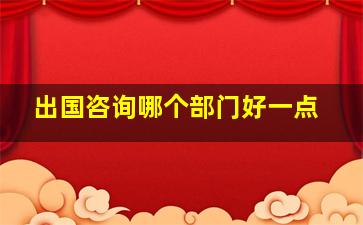 出国咨询哪个部门好一点